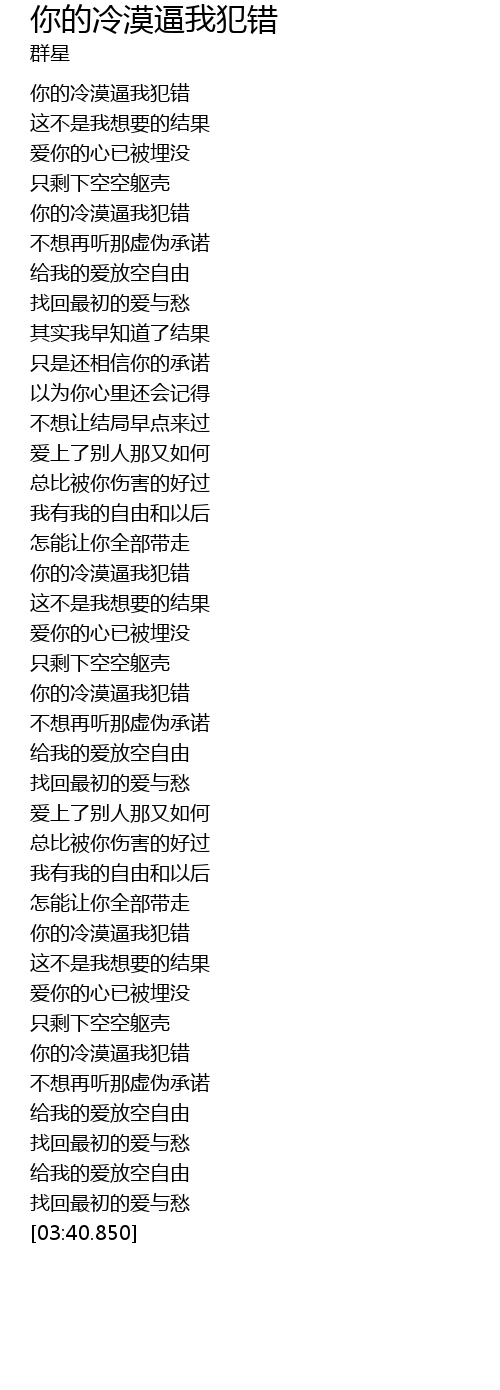 你的冷漠逼我犯错
群星

你的冷漠逼我犯错
这不是我想要的结果
爱你的心已被埋没
只剩下空空躯壳
你的冷漠逼我犯错
不想再听那虚伪承诺
给我的爱放空自由
找回最初的爱与愁
其实我早知道了结果
只是还相信你的承诺
以为你心里还会记得
不想让结局早点来过
爱上了别人那又如何
总比被你伤害的好过
我有我的自由和以后
怎能让你全部带走
你的冷漠逼我犯错
这不是我想要的结果
爱你的心已被埋没
只剩下空空躯壳
你的冷漠逼我犯错
不想再听那虚伪承诺
给我的爱放空自由
找回最初的爱与愁
爱上了别人那又如何
总比被你伤害的好过
我有我的自由和以后
怎能让你全部带走
你的冷漠逼我犯错
这不是我想要的结果
爱你的心已被埋没
只剩下空空躯壳
你的冷漠逼我犯错
不想再听那虚伪承诺
给我的爱放空自由
找回最初的爱与愁
给我的爱放空自由
找回最初的爱与愁
[03:40.850]